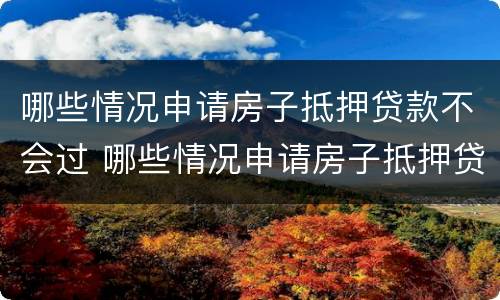 哪些情况申请房子抵押贷款不会过 哪些情况申请房子抵押贷